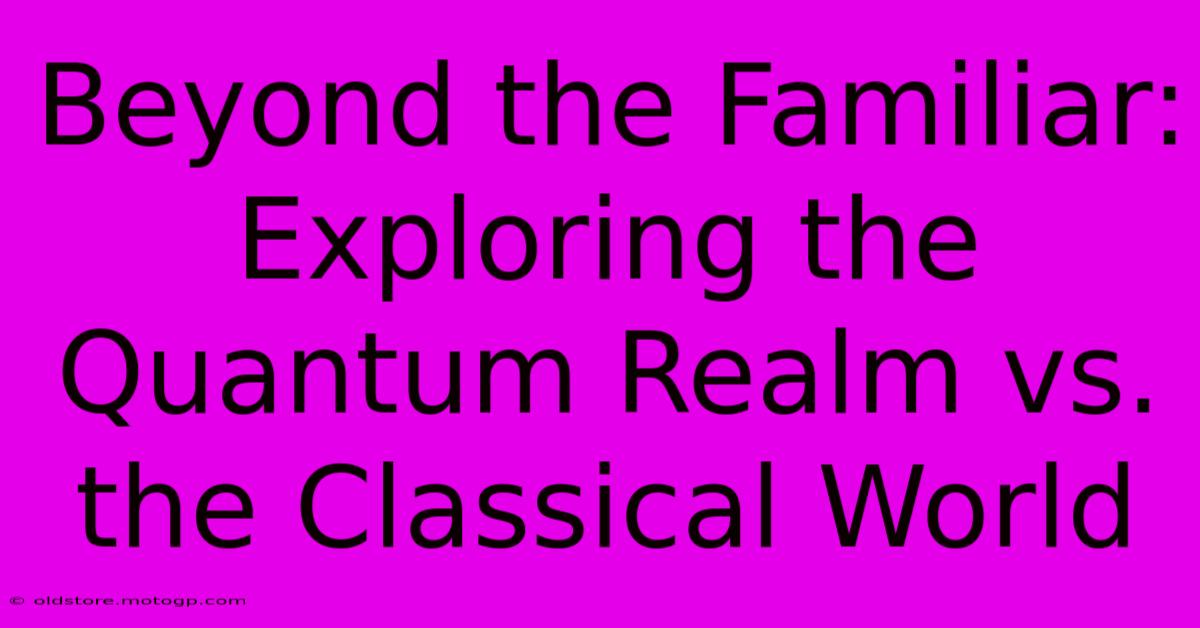 Beyond the Familiar: Exploring the Quantum Realm vs. the Classical World

© oldstore.motogp.com